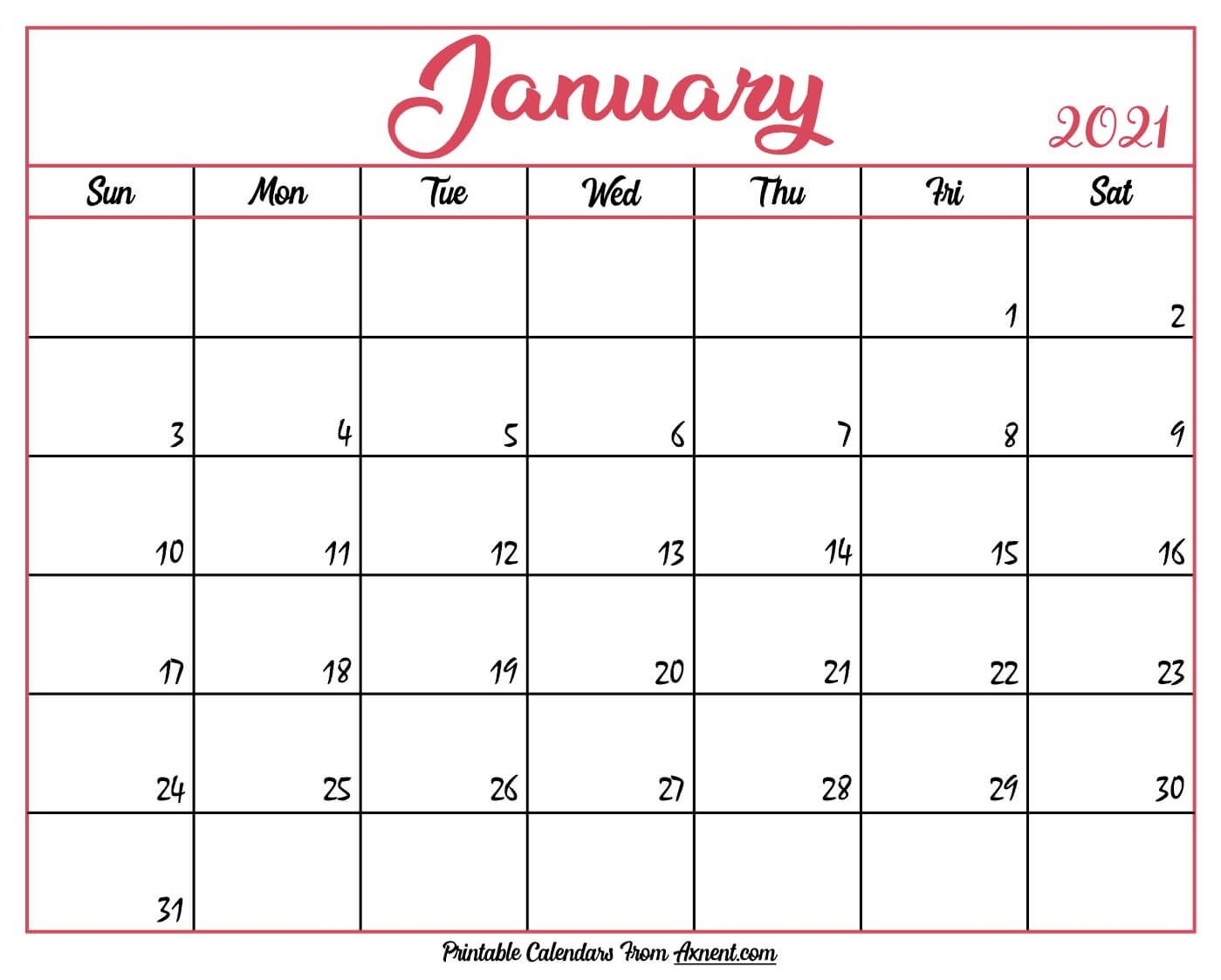 January 2021

| Sun | Mon | Tue | Wed | Thu | Fri | Sat |
|---|---|---|---|---|---|---|
| | | | | | 1 | 2 |
| 3 | 4 | 5 | 6 | 7 | 8 | 9 |
| 10 | 11 | 12 | 13 | 14 | 15 | 16 |
| 17 | 18 | 19 | 20 | 21 | 22 | 23 |
| 24 | 25 | 26 | 27 | 28 | 29 | 30 |
| 31 | | | | | | |

Printable Calendars From Axnent.com